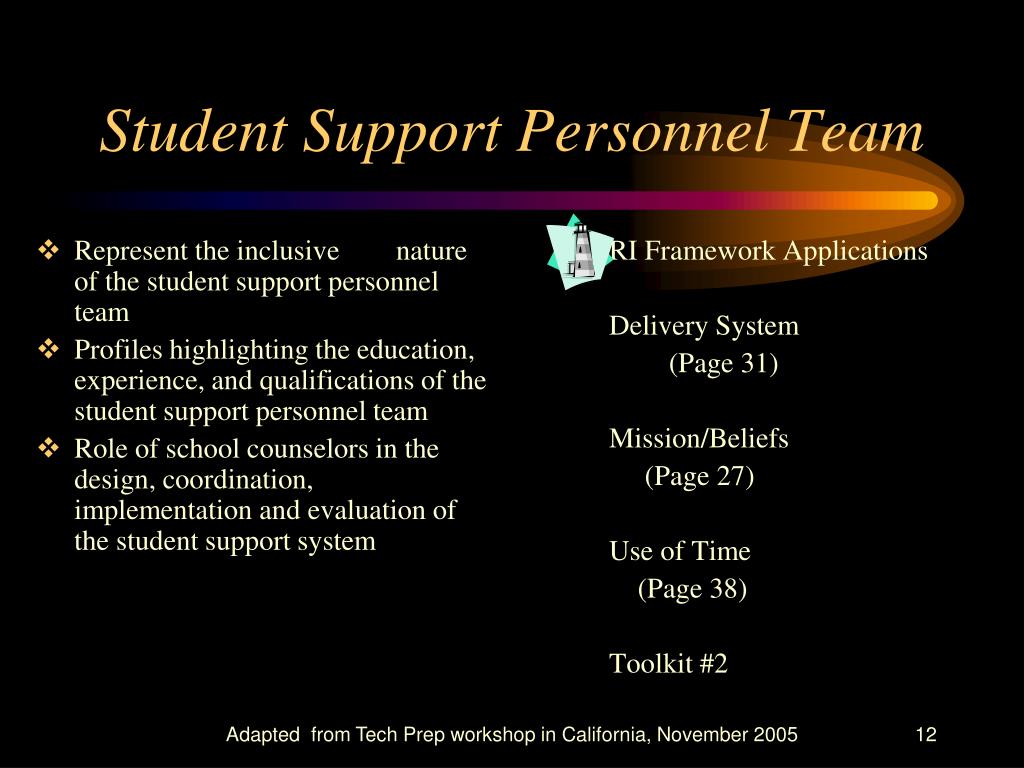 Student Support Personnel Team

❖ Represent the inclusive nature of the student support personnel team
❖ Profiles highlighting the education, experience, and qualifications of the student support personnel team
❖ Role of school counselors in the design, coordination, implementation and evaluation of the student support system

RI Framework Applications

Delivery System
(Page 31)

Mission/Beliefs
(Page 27)

Use of Time
(Page 38)

Toolkit #2

Adapted from Tech Prep workshop in California, November 2005

12